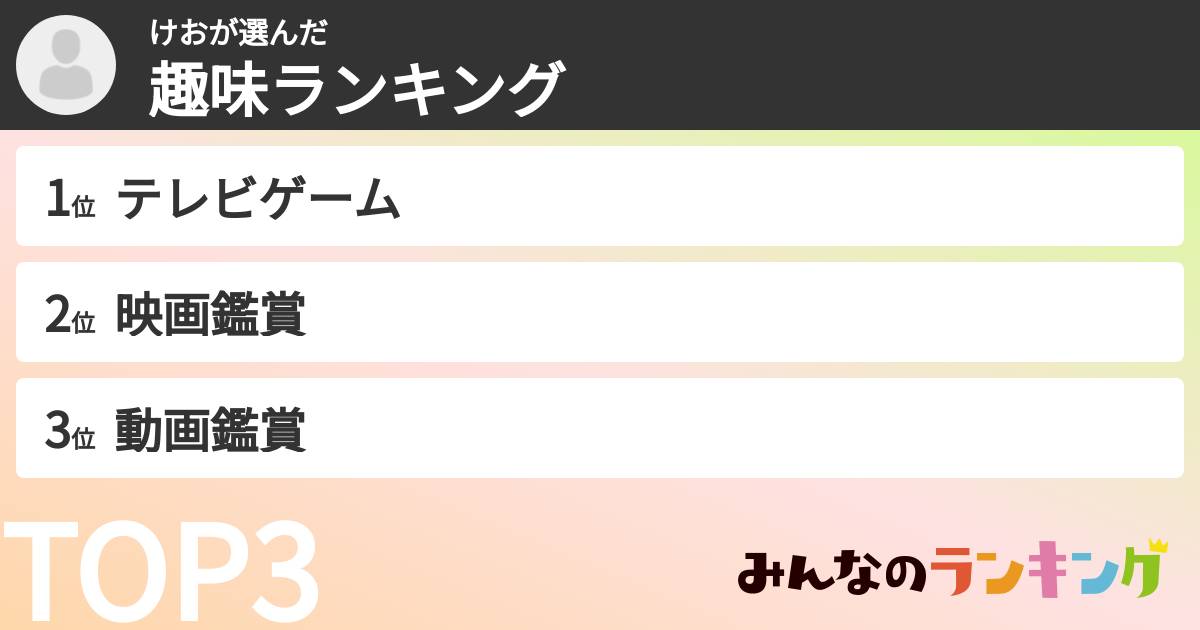 けおが選んだ
趣味ランキング

1位 テレビゲーム

2位 映画鑑賞

3位 動画鑑賞

TOP3

みんなのランキング